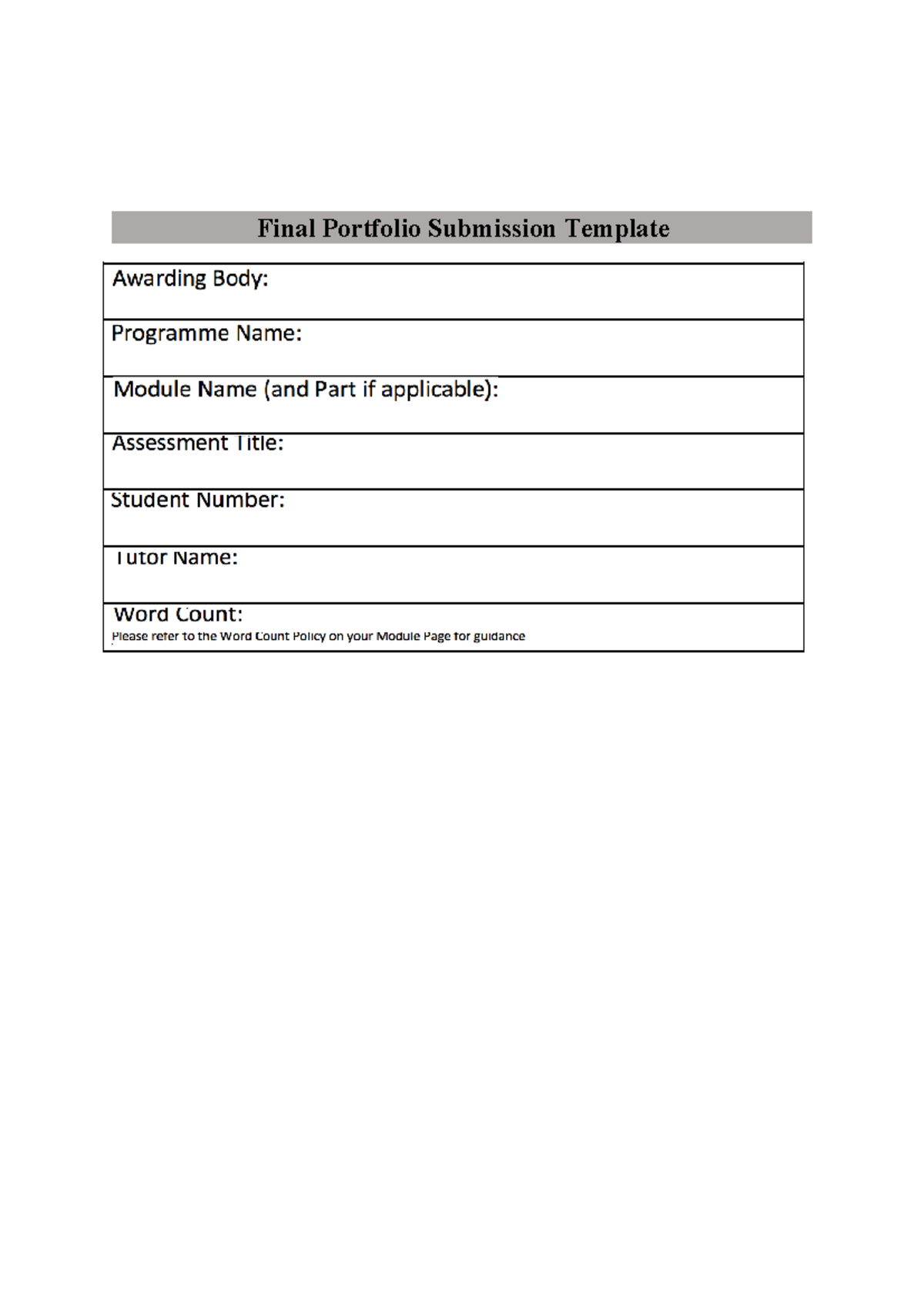 Final Portfolio Submission Template

Awarding Body:

Programme Name:

Module Name (and Part if applicable):

Assessment Title:

Student Number:

Tutor Name:

Word Count:
Please refer to the Word Count Policy on your Module Page for guidance